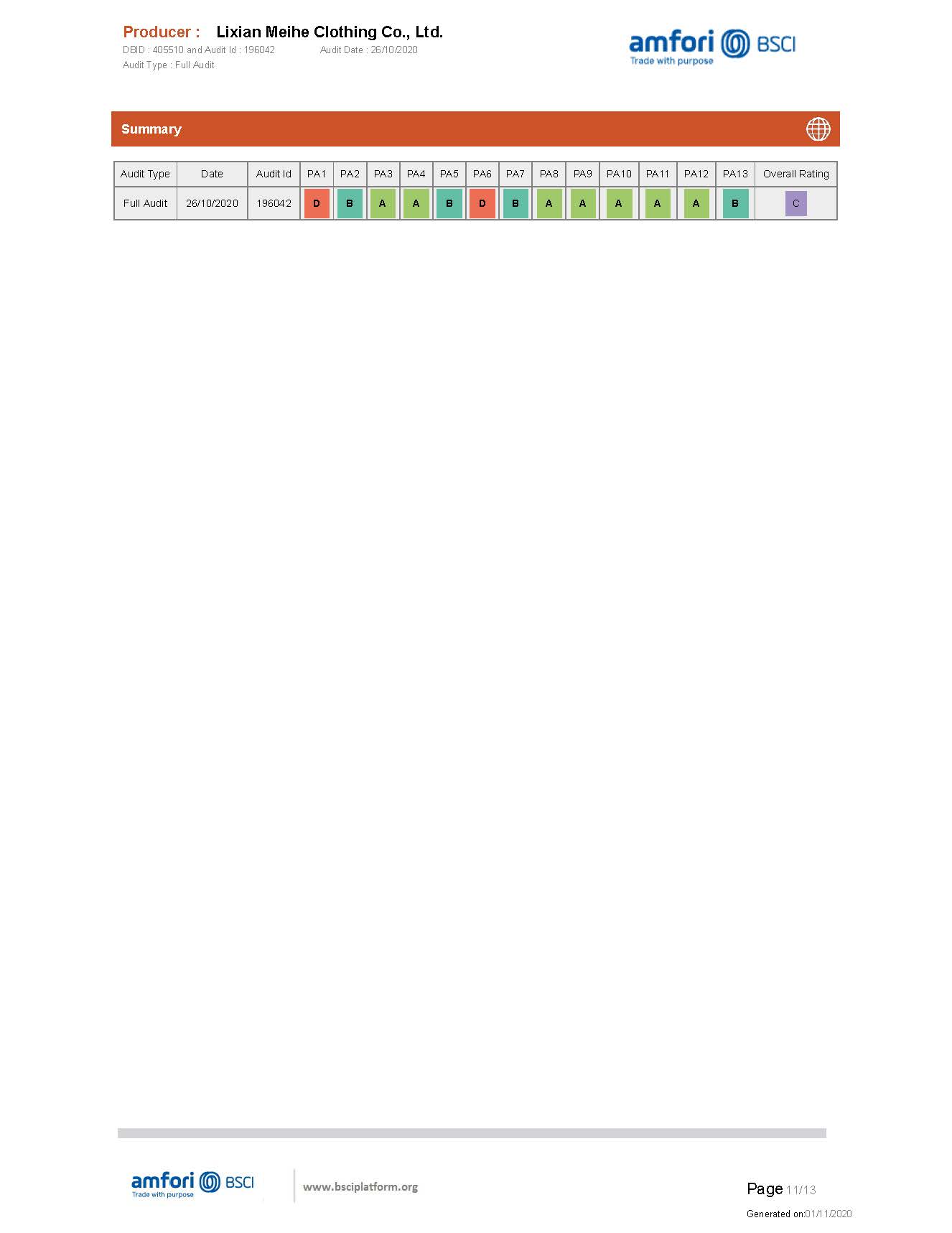 Producer : Lixian Meihe Clothing Co., Ltd.
DBID : 405510 and Audit Id : 196042 Audit Date : 26/10/2020
Audit Type : Full Audit

amfori BSCI
Trade with purpose

Summary

| Audit Type | Date | Audit Id | PA1 | PA2 | PA3 | PA4 | PA5 | PA6 | PA7 | PA8 | PA9 | PA10 | PA11 | PA12 | PA13 | Overall Rating |
|---|---|---|---|---|---|---|---|---|---|---|---|---|---|---|---|---|
| Full Audit | 26/10/2020 | 196042 | D | B | A | A | B | D | B | A | A | A | A | A | B | C |

amfori BSCI
Trade with purpose
www.bsciplatform.org

Page 11/13
Generated on:01/11/2020